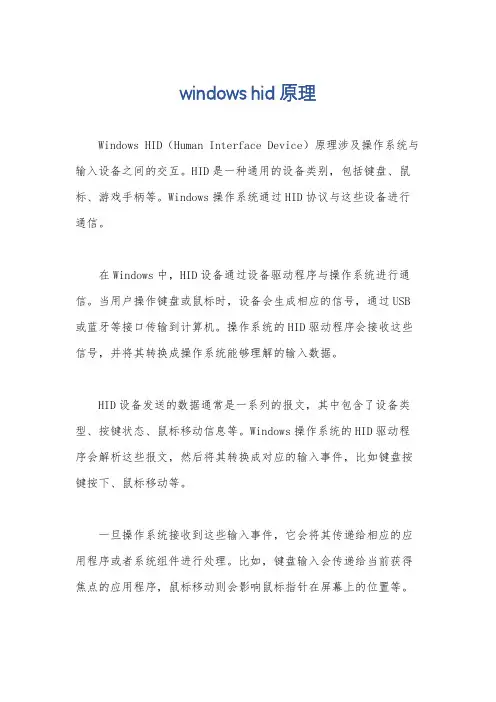 windows hid 原理

Windows HID（Human Interface Device）原理涉及操作系统与输入设备之间的交互。HID是一种通用的设备类别，包括键盘、鼠标、游戏手柄等。Windows操作系统通过HID协议与这些设备进行通信。

在Windows中，HID设备通过设备驱动程序与操作系统进行通信。当用户操作键盘或鼠标时，设备会生成相应的信号，通过USB或蓝牙等接口传输到计算机。操作系统的HID驱动程序会接收这些信号，并将其转换成操作系统能够理解的输入数据。

HID设备发送的数据通常是一系列的报文，其中包含了设备类型、按键状态、鼠标移动信息等。Windows操作系统的HID驱动程序会解析这些报文，然后将其转换成对应的输入事件，比如键盘按键按下、鼠标移动等。

一旦操作系统接收到这些输入事件，它会将其传递给相应的应用程序或者系统组件进行处理。比如，键盘输入会传递给当前获得焦点的应用程序，鼠标移动则会影响鼠标指针在屏幕上的位置等。